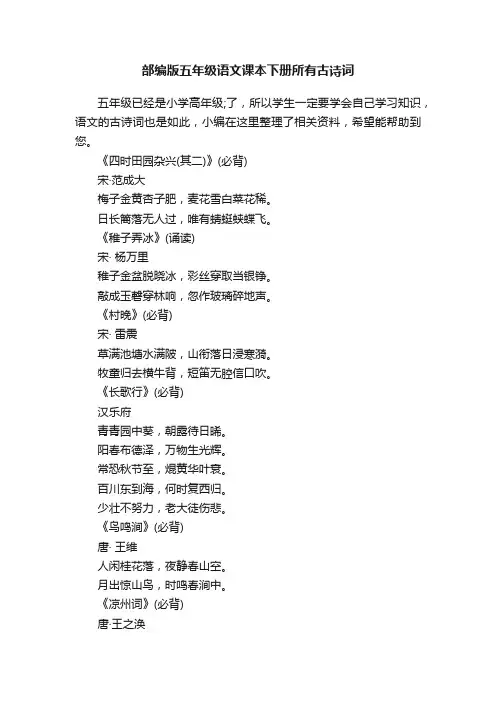 部编版五年级语文课本下册所有古诗词

五年级已经是小学高年级;了，所以学生一定要学会自己学习知识，语文的古诗词也是如此，小编在这里整理了相关资料，希望能帮助到您。

《四时田园杂兴(其二)》(必背)

宋·范成大

梅子金黄杏子肥，麦花雪白菜花稀。

日长篱落无人过，唯有蜻蜓蛱蝶飞。

《稚子弄冰》(诵读)

宋· 杨万里

稚子金盆脱晓冰，彩丝穿取当银铮。

敲成玉磬穿林响，忽作玻璃碎地声。

《村晚》(必背)

宋· 雷震

草满池塘水满陂，山衔落日浸寒漪。

牧童归去横牛背，短笛无腔信口吹。

《长歌行》(必背)

汉乐府

青青园中葵，朝露待日晞。

阳春布德泽，万物生光辉。

常恐秋节至，焜黄华叶衰。

百川东到海，何时复西归。

少壮不努力，老大徒伤悲。

《鸟鸣涧》(必背)

唐· 王维

人闲桂花落，夜静春山空。

月出惊山鸟，时鸣春涧中。

《凉州词》(必背)

唐·王之涣